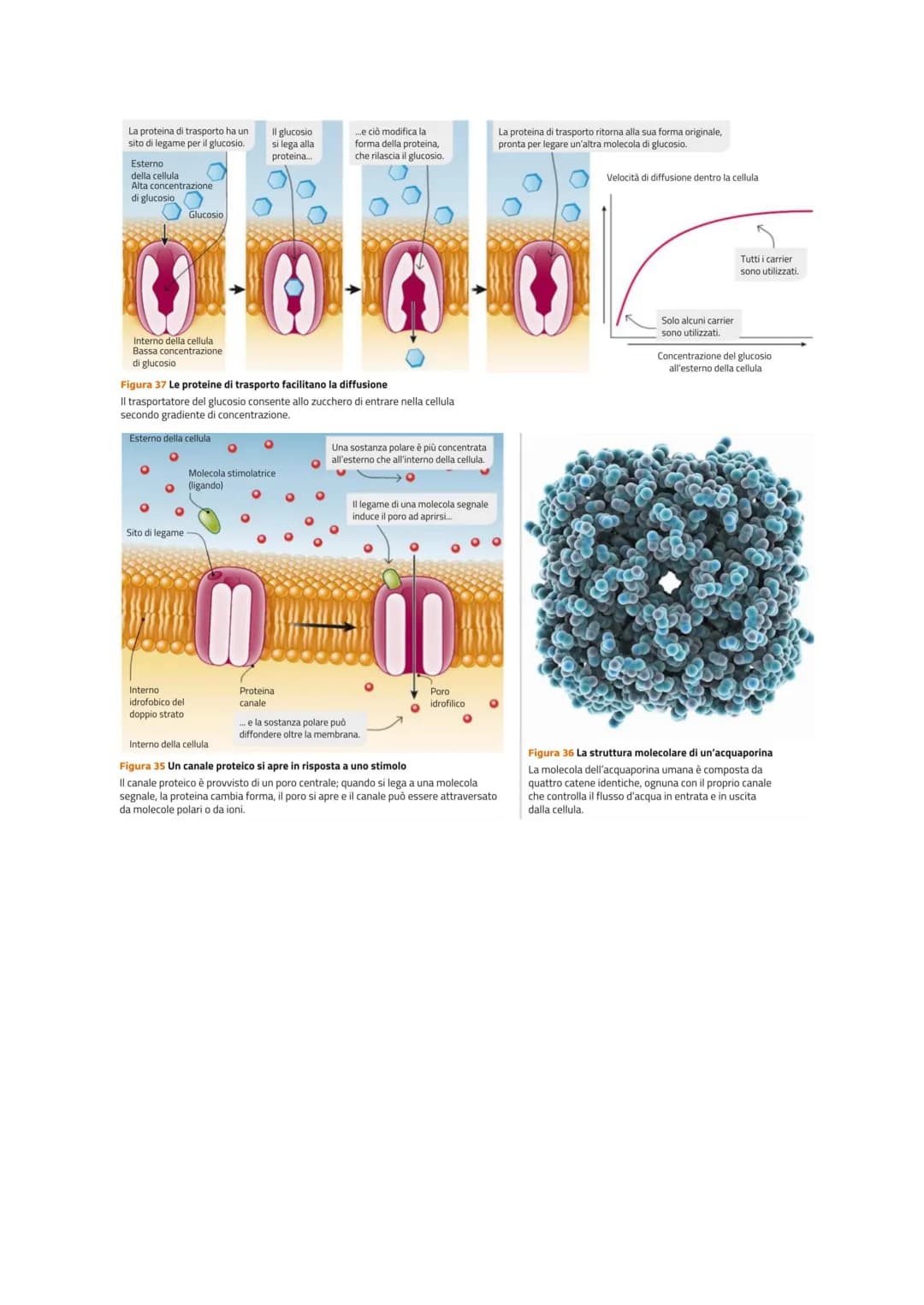 La proteina di trasporto ha un sito di legame per il glucosio.

Esterno della cellula
Alta concentrazione di glucosio

Glucosio

Interno della cellula
Bassa concentrazione di glucosio

Il glucosio si lega alla proteina...

...e ciò modifica la forma della proteina, che rilascia il glucosio.

La proteina di trasporto ritorna alla sua forma originale, pronta per legare un'altra molecola di glucosio.

Velocità di diffusione dentro la cellula

Tutti i carrier sono utilizzati.

Solo alcuni carrier sono utilizzati.

Concentrazione del glucosio all'esterno della cellula

Figura 37 Le proteine di trasporto facilitano la diffusione
Il trasportatore del glucosio consente allo zucchero di entrare nella cellula secondo gradiente di concentrazione.

Esterno della cellula

Molecola stimolatrice (ligando)

Sito di legame

Una sostanza polare è più concentrata all'esterno che all'interno della cellula.

Il legame di una molecola segnale induce il poro ad aprirsi...

Interno idrofobico del doppio strato

Proteina canale

Poro idrofilico

... e la sostanza polare può diffondere oltre la membrana.

Interno della cellula

Figura 35 Un canale proteico si apre in risposta a uno stimolo
Il canale proteico è provvisto di un poro centrale; quando si lega a una molecola segnale, la proteina cambia forma, il poro si apre e il canale può essere attraversato da molecole polari o da ioni.

Figura 36 La struttura molecolare di un'acquaporina
La molecola dell'acquaporina umana è composta da quattro catene identiche, ognuna con il proprio canale che controlla il flusso d'acqua in entrata e in uscita dalla cellula.